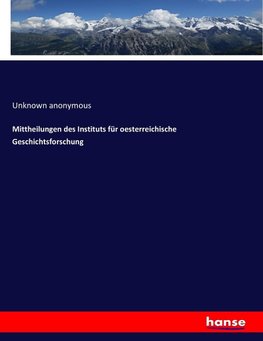 Unknown anonymous

Mittheilungen des Instituts für oesterreichische Geschichtsforschung

hanse